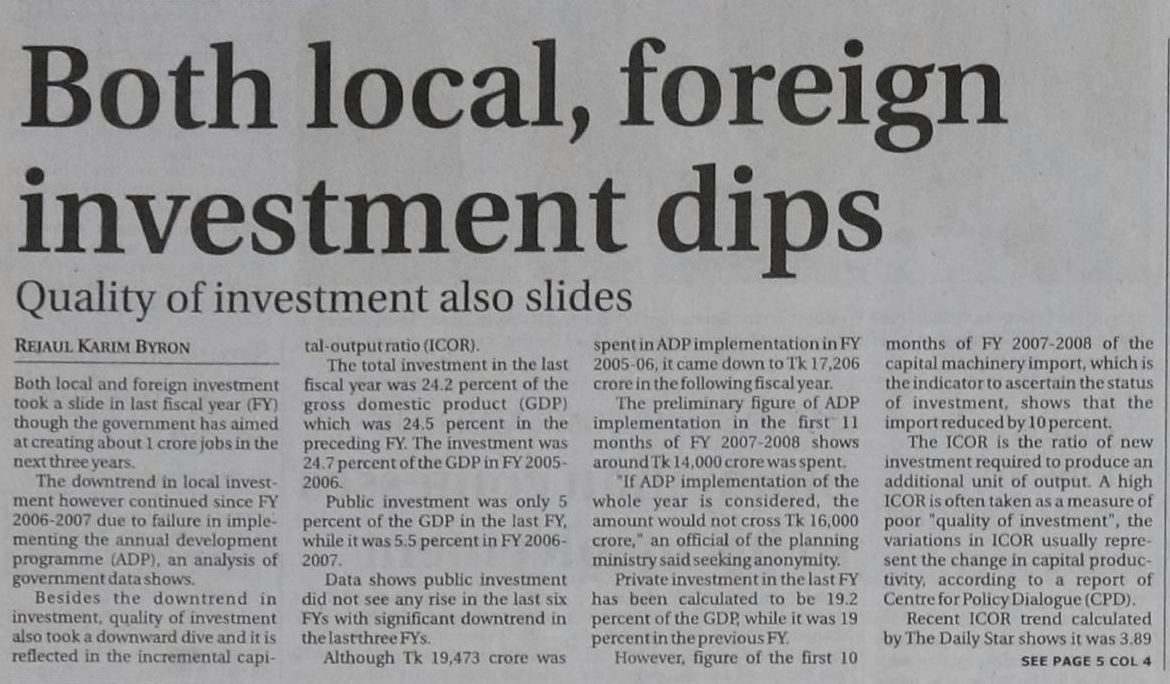 Both local, foreign investment dips

Quality of investment also slides

REJAUL KARIM BYRON

Both local and foreign investment took a slide in last fiscal year (FY) though the government has aimed at creating about 1 crore jobs in the next three years.

The downtrend in local investment however continued since FY 2006-2007 due to failure in implementing the annual development programme (ADP), an analysis of government data shows.

Besides the downtrend in investment, quality of investment also took a downward dive and it is reflected in the incremental capital-output ratio (ICOR).

The total investment in the last fiscal year was 24.2 percent of the gross domestic product (GDP) which was 24.5 percent in the preceding FY. The investment was 24.7 percent of the GDP in FY 2005-2006.

Public investment was only 5 percent of the GDP in the last FY, while it was 5.5 percent in FY 2006-2007.

Data shows public investment did not see any rise in the last six FYs with significant downtrend in the last three FYs.

Although Tk 19,473 crore was spent in ADP implementation in FY 2005-06, it came down to Tk 17,206 crore in the following fiscal year.

The preliminary figure of ADP implementation in the first 11 months of FY 2007-2008 shows around Tk 14,000 crore was spent.

"If ADP implementation of the whole year is considered, the amount would not cross Tk 16,000 crore," an official of the planning ministry said seeking anonymity.

Private investment in the last FY has been calculated to be 19.2 percent of the GDP, while it was 19 percent in the previous FY.

However, figure of the first 10 months of FY 2007-2008 of the capital machinery import, which is the indicator to ascertain the status of investment, shows that the import reduced by 10 percent.

The ICOR is the ratio of new investment required to produce an additional unit of output. A high ICOR is often taken as a measure of poor "quality of investment", the variations in ICOR usually represent the change in capital productivity, according to a report of Centre for Policy Dialogue (CPD).

Recent ICOR trend calculated by The Daily Star shows it was 3.89

SEE PAGE 5 COL 4